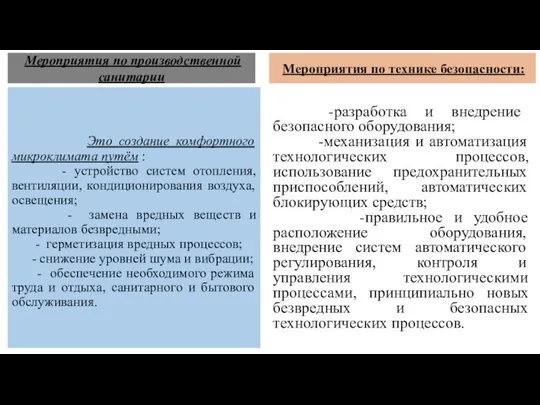 Мероприятия по производственной санитарии

Это создание комфортного микроклимата путём :
- устройство систем отопления, вентиляции, кондиционирования воздуха, освещения;
- замена вредных веществ и материалов безвредными;
- герметизация вредных процессов;
- снижение уровней шума и вибрации;
- обеспечение необходимого режима труда и отдыха, санитарного и бытового обслуживания.

Мероприятия по технике безопасности:

-разработка и внедрение безопасного оборудования;
-механизация и автоматизация технологических процессов, использование предохранительных приспособлений, автоматических блокирующих средств;
-правильное и удобное расположение оборудования, внедрение систем автоматического регулирования, контроля и управления технологическими процессами, принципиально новых безвредных и безопасных технологических процессов.